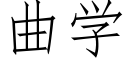 曲学